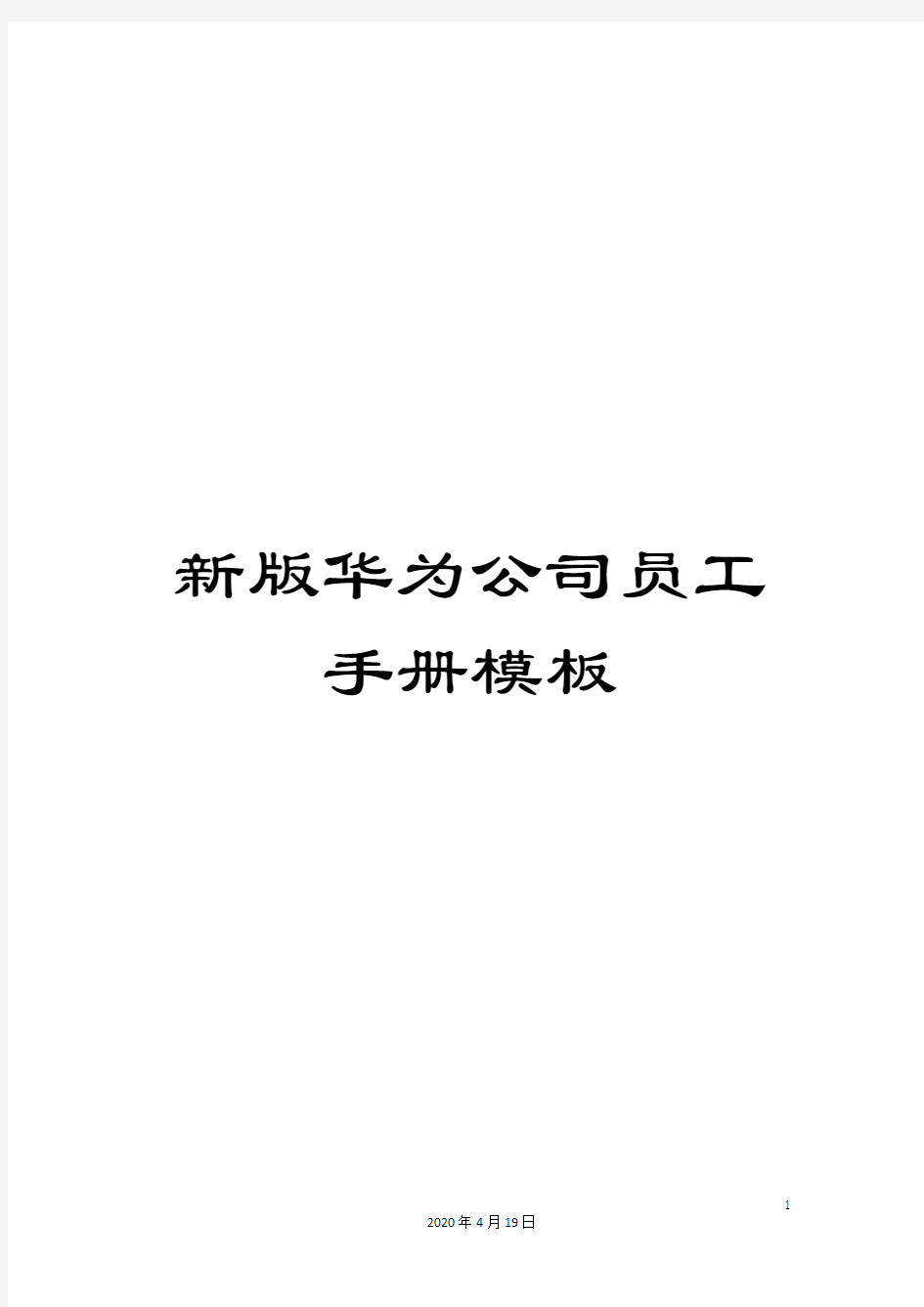 新版华为公司员工手册模板

1

2020年4月19日